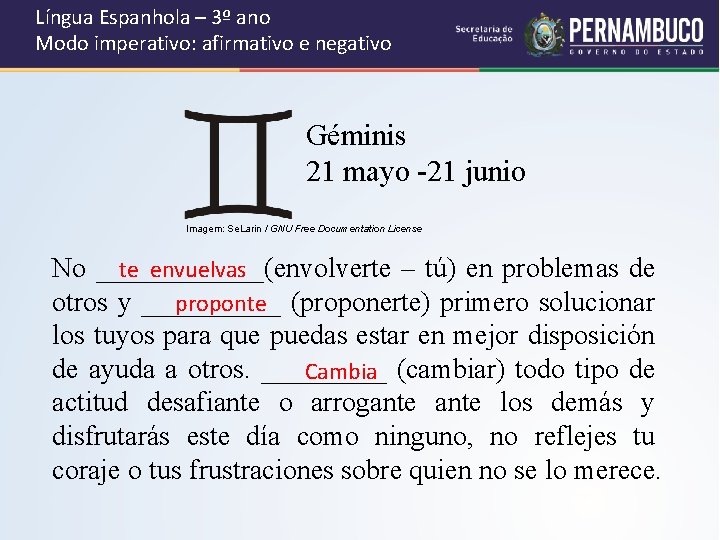 Língua Espanhola – 3º ano
Modo imperativo: afirmativo e negativo

Secretaria de Educação
PERNAMBUCO
GOVERNO DO ESTADO

Géminis
21 mayo -21 junio

Imagem: SeLarin / GNU Free Documentation License

No te envuelvas (envolverte – tú) en problemas de otros y proponte (proponerte) primero solucionar los tuyos para que puedas estar en mejor disposición de ayuda a otros. Cambia (cambiar) todo tipo de actitud desafiante o arrogante ante los demás y disfrutarás este día como ninguno, no reflejes tu coraje o tus frustraciones sobre quien no se lo merece.